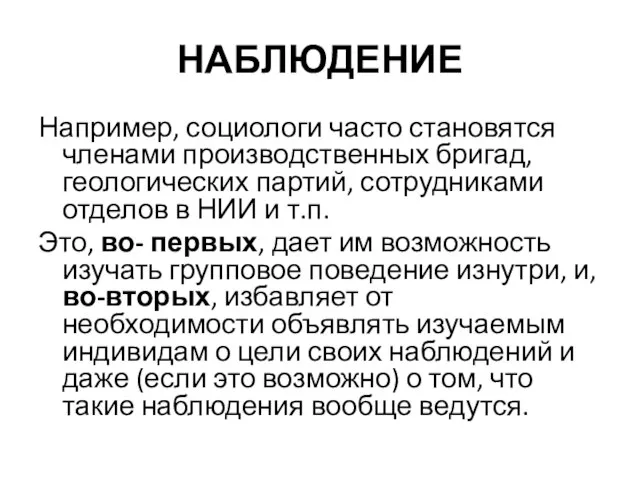 НАБЛЮДЕНИЕ

Например, социологи часто становятся членами производственных бригад, геологических партий, сотрудниками отделов в НИИ и т.п.

Это, во- первых, дает им возможность изучать групповое поведение изнутри, и, во-вторых, избавляет от необходимости объявлять изучаемым индивидам о цели своих наблюдений и даже (если это возможно) о том, что такие наблюдения вообще ведутся.